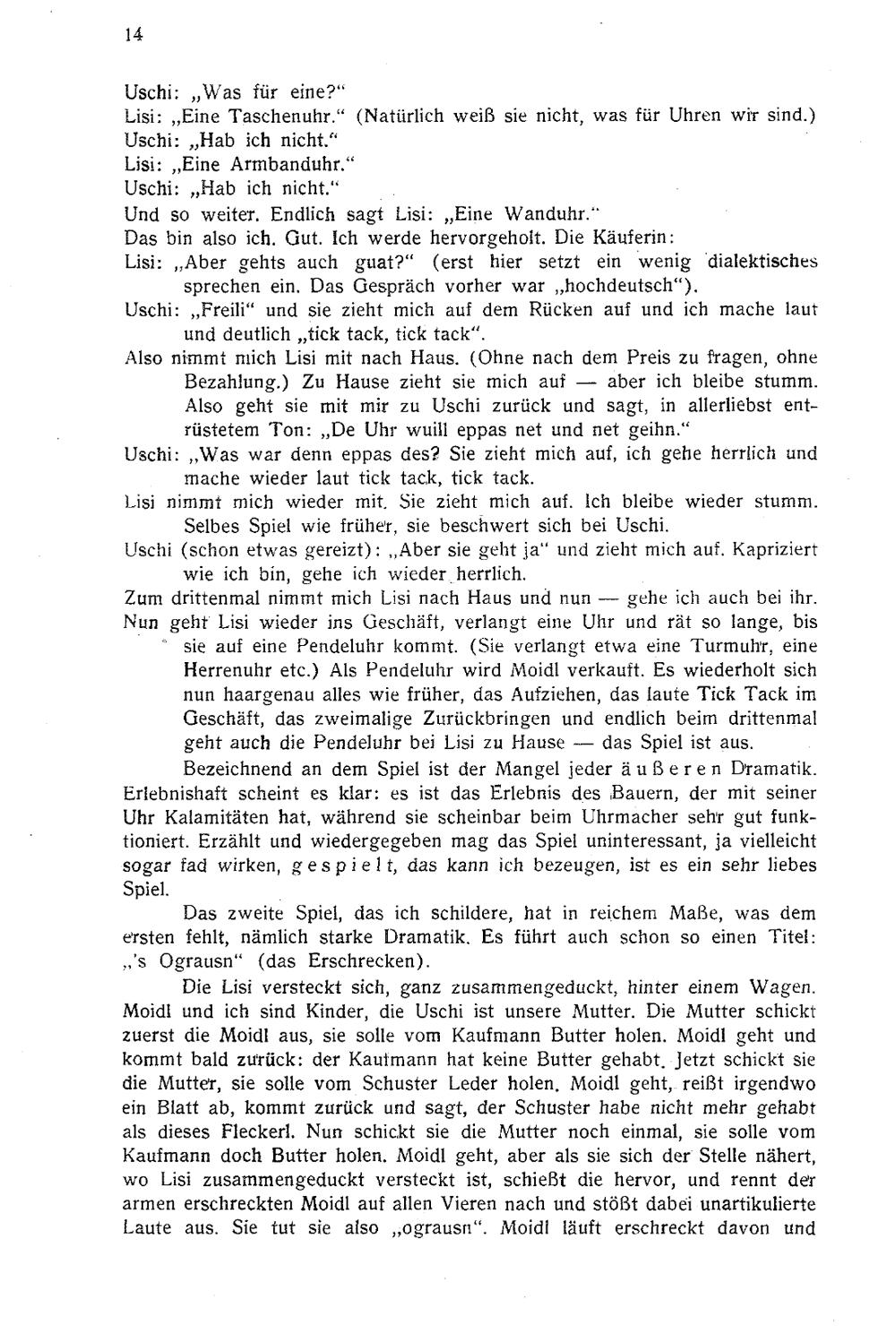 14

Uschi: „Was für eine?“
Lisi: „Eine Taschenuhr.“ (Natürlich weiß sie nicht, was für Uhren wir sind.)
Uschi: „Hab ich nicht.“
Lisi: „Eine Armbanduhr.“
Uschi: „Hab ich nicht.“
Und so weiter. Endlich sagt Lisi: „Eine Wanduhr.“
Das bin also ich. Gut. Ich werde hervorgeholt. Die Käuferin:
Lisi: „Aber gehts auch guat?“ (erst hier setzt ein wenig dialektisches sprechen ein. Das Gespräch vorher war „hochdeutsch“).
Uschi: „Freili“ und sie zieht mich auf dem Rücken auf und ich mache laut und deutlich „tick tack, tick tack“.
Also nimmt mich Lisi mit nach Haus. (Ohne nach dem Preis zu fragen, ohne Bezahlung.) Zu Hause zieht sie mich auf — aber ich bleibe stumm. Also geht sie mit mir zu Uschi zurück und sagt, in allerliebst entrüstetem Ton: „De Uhr wuill eppas net und net geihn.“
Uschi: „Was war denn eppas des? Sie zieht mich auf, ich gehe herrlich und mache wieder laut tick tack, tick tack.
Lisi nimmt mich wieder mit. Sie zieht mich auf. Ich bleibe wieder stumm. Selbes Spiel wie früher, sie beschwert sich bei Uschi.
Uschi (schon etwas gereizt): „Aber sie geht ja“ und zieht mich auf. Kapriziert wie ich bin, gehe ich wieder herrlich.
Zum drittenmal nimmt mich Lisi nach Haus und nun — gehe ich auch bei ihr.
Nun geht Lisi wieder ins Geschäft, verlangt eine Uhr und rät so lange, bis sie auf eine Pendeluhr kommt. (Sie verlangt etwa eine Turmuhr, eine Herrenuhr etc.) Als Pendeluhr wird Moidl verkauft. Es wiederholt sich nun haargenau alles wie früher, das Aufziehen, das laute Tick Tack im Geschäft, das zweimalige Zurückbringen und endlich beim drittenmal geht auch die Pendeluhr bei Lisi zu Hause — das Spiel ist aus.

Bezeichnend an dem Spiel ist der Mangel jeder äußeren Dramatik. Erlebnishaft scheint es klar: es ist das Erlebnis des Bauern, der mit seiner Uhr Kalamitäten hat, während sie scheinbar beim Uhrmacher sehr gut funktioniert. Erzählt und wiedergegeben mag das Spiel uninteressant, ja vielleicht sogar fad wirken, gespielt, das kann ich bezeugen, ist es ein sehr liebes Spiel.

Das zweite Spiel, das ich schildere, hat in reichem Maße, was dem ersten fehlt, nämlich starke Dramatik. Es führt auch schon so einen Titel: „'s Ograusn“ (das Erschrecken).

Die Lisi versteckt sich, ganz zusammengeduckt, hinter einem Wagen. Moidl und ich sind Kinder, die Uschi ist unsere Mutter. Die Mutter schickt zuerst die Moidl aus, sie solle vom Kaufmann Butter holen. Moidl geht und kommt bald zurück: der Kaufmann hat keine Butter gehabt. Jetzt schickt sie die Mutter, sie solle vom Schuster Leder holen. Moidl geht, reißt irgendwo ein Blatt ab, kommt zurück und sagt, der Schuster habe nicht mehr gehabt als dieses Fleckerl. Nun schickt sie die Mutter noch einmal, sie solle vom Kaufmann doch Butter holen. Moidl geht, aber als sie sich der Stelle nähert, wo Lisi zusammengeduckt versteckt ist, schießt die hervor, und rennt der armen erschreckten Moidl auf allen Vieren nach und stößt dabei unartikulierte Laute aus. Sie tut sie also „ograusn“. Moidl läuft erschreckt davon und